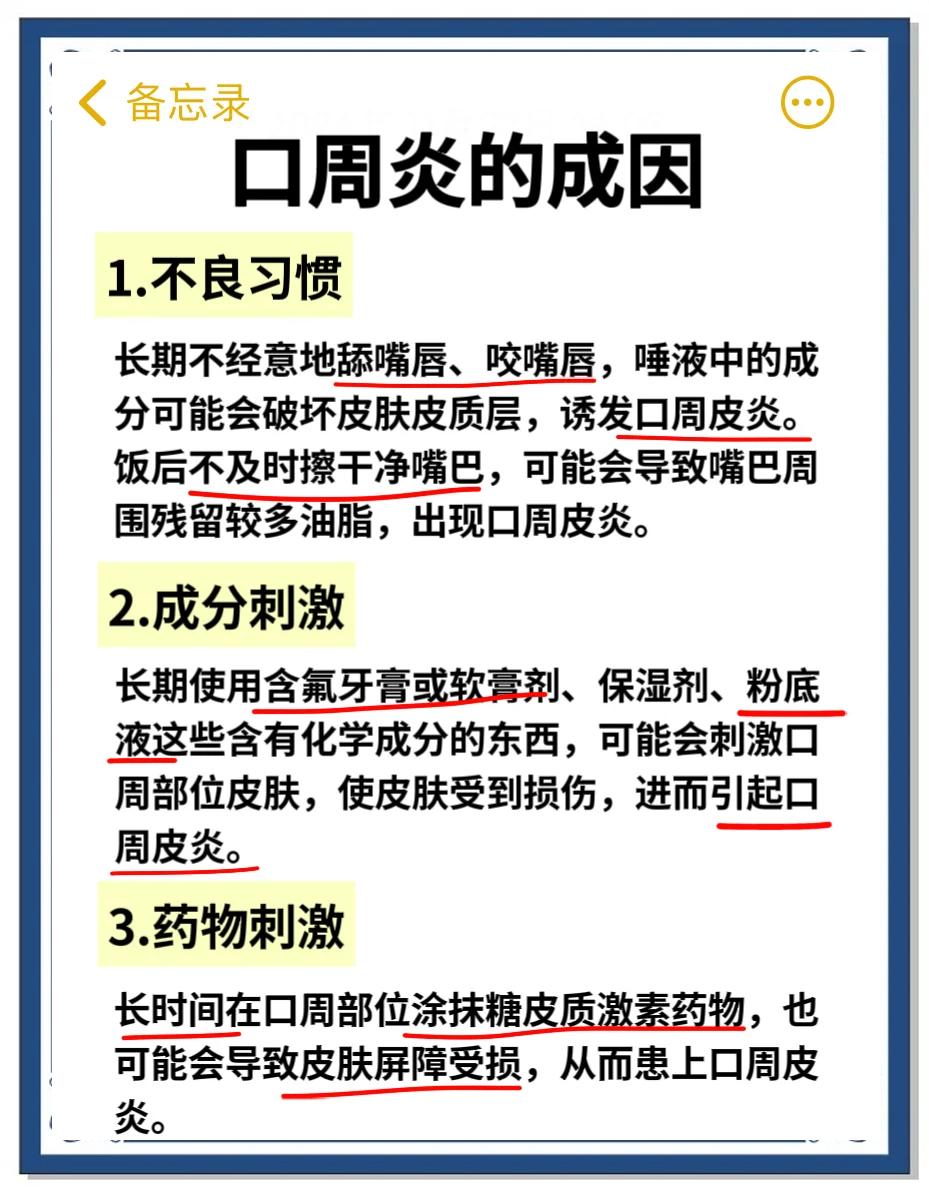 备忘录

口周炎的成因

1.不良习惯

长期不经意地舔嘴唇、咬嘴唇，唾液中的成分可能会破坏皮肤皮质层，诱发口周皮炎。饭后不及时擦干净嘴巴，可能会导致嘴巴周围残留较多油脂，出现口周皮炎。

2.成分刺激

长期使用含氟牙膏或软膏剂、保湿剂、粉底液这些含有化学成分的东西，可能会刺激口周部位皮肤，使皮肤受到损伤，进而引起口周皮炎。

3.药物刺激

长时间在口周部位涂抹糖皮质激素药物，也可能会导致皮肤屏障受损，从而患上口周皮炎。